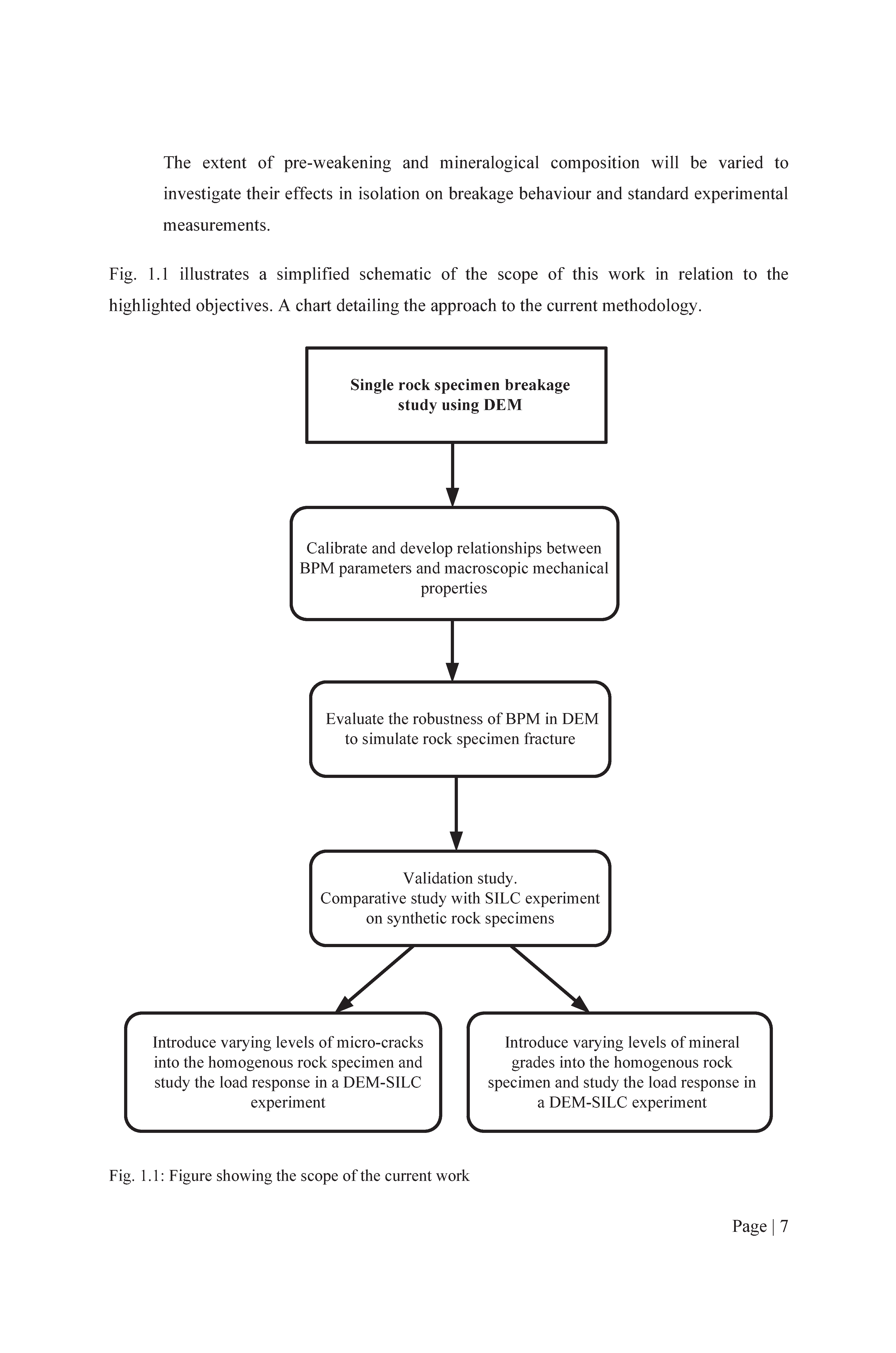 The extent of pre-weakening and mineralogical composition will be varied to investigate their effects in isolation on breakage behaviour and standard experimental measurements.

Fig. 1.1 illustrates a simplified schematic of the scope of this work in relation to the highlighted objectives. A chart detailing the approach to the current methodology.

Single rock specimen breakage study using DEM

Calibrate and develop relationships between BPM parameters and macroscopic mechanical properties

Evaluate the robustness of BPM in DEM to simulate rock specimen fracture

Validation study.
Comparative study with SILC experiment on synthetic rock specimens

Introduce varying levels of micro-cracks into the homogenous rock specimen and study the load response in a DEM-SILC experiment

Introduce varying levels of mineral grades into the homogenous rock specimen and study the load response in a DEM-SILC experiment

Fig. 1.1: Figure showing the scope of the current work

Page | 7